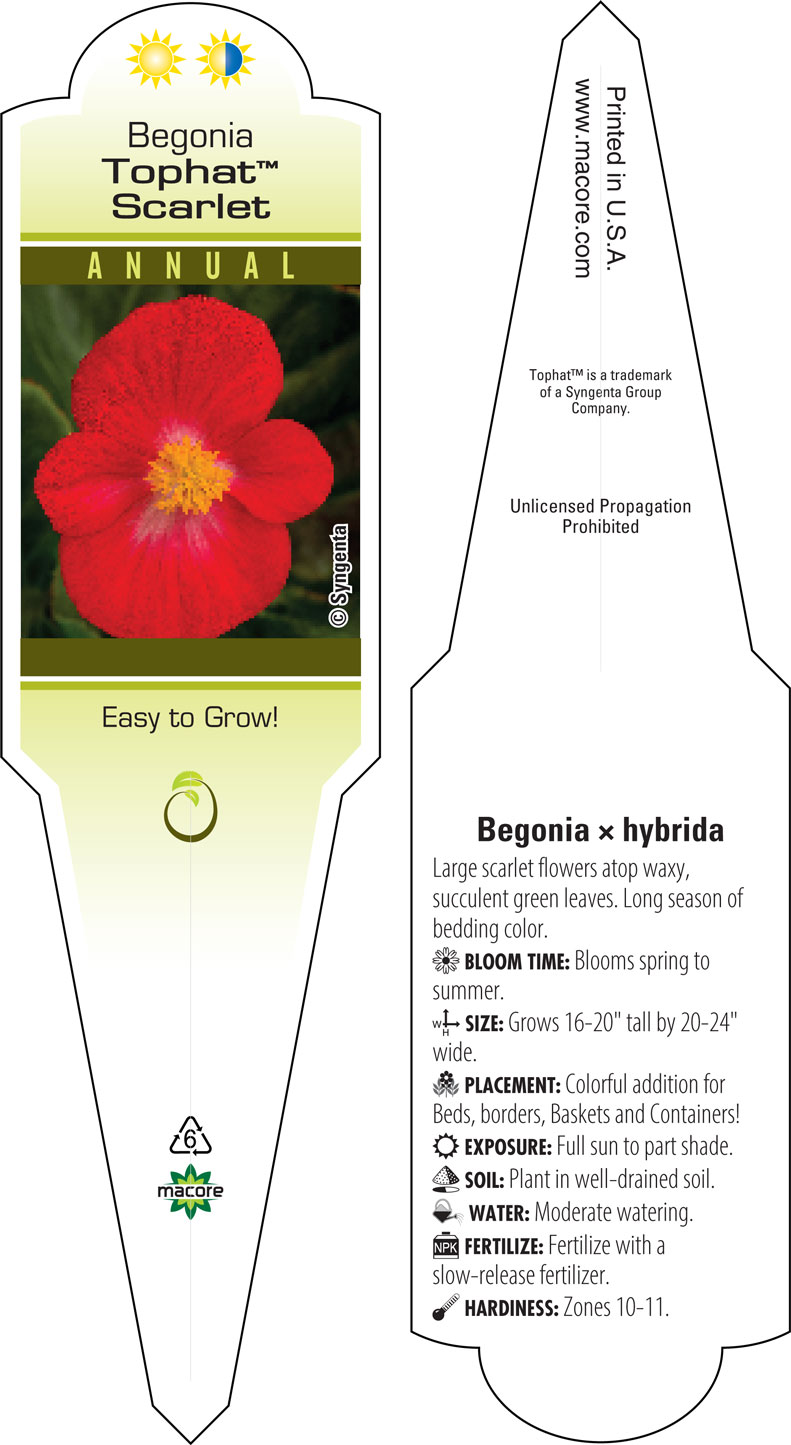 Begonia
Tophat™
Scarlet

ANNUAL

© Syngenta

Easy to Grow!

6

macore

Printed in U.S.A.
www.macore.com

Tophat™ is a trademark of a Syngenta Group Company.

Unlicensed Propagation Prohibited

Begonia × hybrida

Large scarlet flowers atop waxy, succulent green leaves. Long season of bedding color.

BLOOM TIME: Blooms spring to summer.

W H SIZE: Grows 16-20" tall by 20-24" wide.

PLACEMENT: Colorful addition for Beds, borders, Baskets and Containers!

EXPOSURE: Full sun to part shade.

SOIL: Plant in well-drained soil.

WATER: Moderate watering.

NPK FERTILIZE: Fertilize with a slow-release fertilizer.

HARDINESS: Zones 10-11.